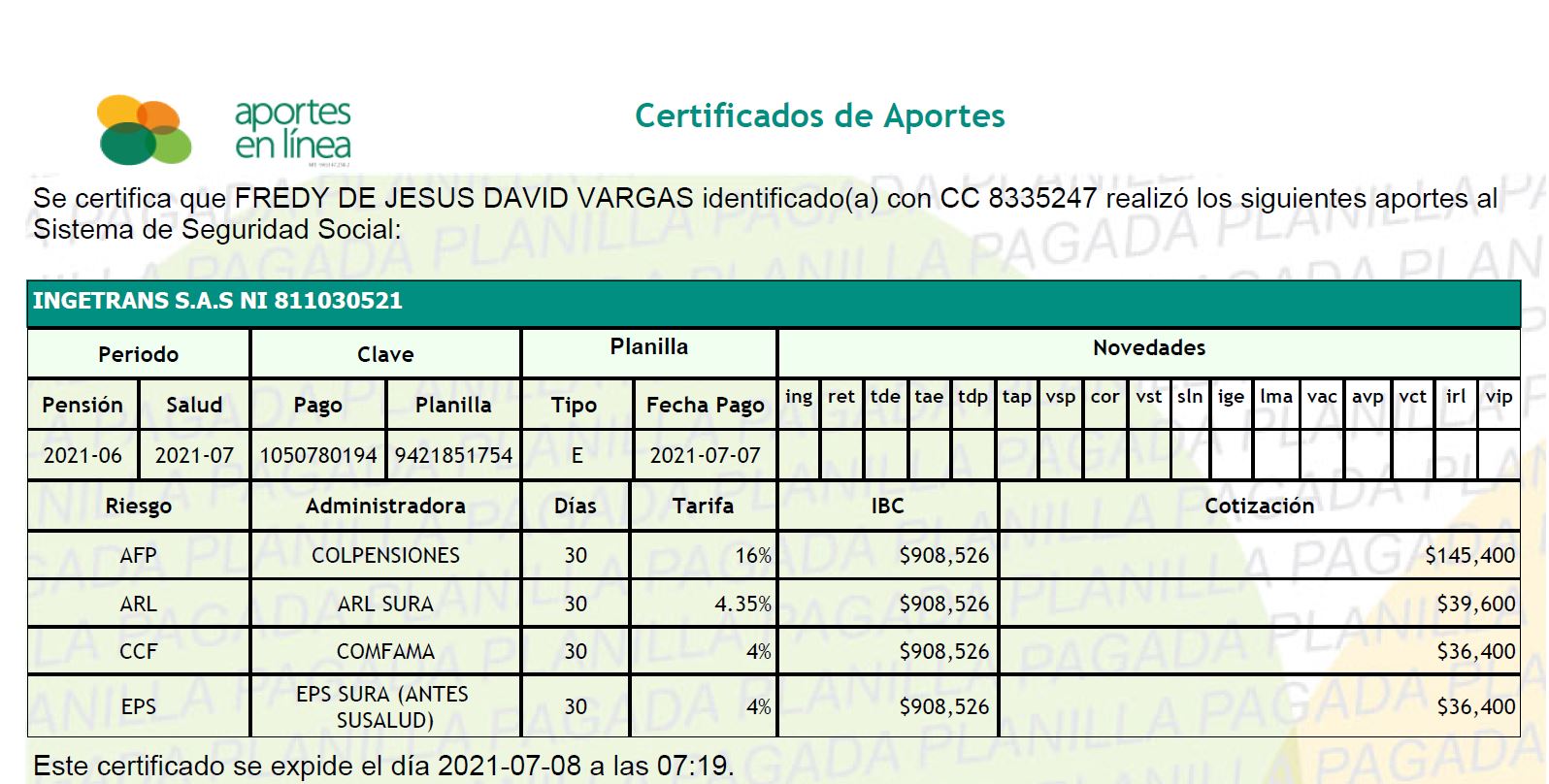 aportes en línea

Certificados de Aportes

Se certifica que FREDY DE JESUS DAVID VARGAS identificado(a) con CC 8335247 realizó los siguientes aportes al Sistema de Seguridad Social:

INGETRANS S.A.S NI 811030521

| Periodo | | Clave | | Planilla | | Novedades | | | | | | | | | | | | | | | | |
|---|---|---|---|---|---|---|---|---|---|---|---|---|---|---|---|---|---|---|---|---|---|---|
| Pensión | Salud | Pago | Planilla | Tipo | Fecha Pago | ing | ret | tde | tae | tdp | tap | vsp | cor | vst | sln | ige | lma | vac | avp | vct | irl | vip |
| 2021-06 | 2021-07 | 1050780194 | 9421851754 | E | 2021-07-07 | | | | | | | | | | | | | | | | | |

| Riesgo | Administradora | Días | Tarifa | IBC | Cotización |
|---|---|---|---|---|---|
| AFP | COLPENSIONES | 30 | 16% | $908,526 | $145,400 |
| ARL | ARL SURA | 30 | 4.35% | $908,526 | $39,600 |
| CCF | COMFAMA | 30 | 4% | $908,526 | $36,400 |
| EPS | EPS SURA (ANTES SUSALUD) | 30 | 4% | $908,526 | $36,400 |

Este certificado se expide el día 2021-07-08 a las 07:19.

PLANILLA PAGADA